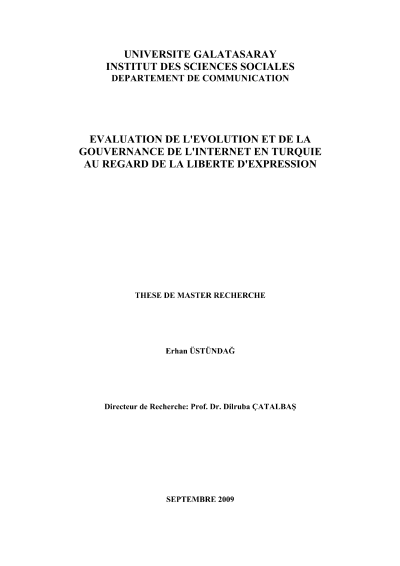 UNIVERSITE GALATASARAY
INSTITUT DES SCIENCES SOCIALES
DEPARTEMENT DE COMMUNICATION

EVALUATION DE L'EVOLUTION ET DE LA GOUVERNANCE DE L'INTERNET EN TURQUIE AU REGARD DE LA LIBERTE D'EXPRESSION

THESE DE MASTER RECHERCHE

Erhan ÜSTÜNDAĞ

Directeur de Recherche: Prof. Dr. Dilruba ÇATALBAŞ

SEPTEMBRE 2009